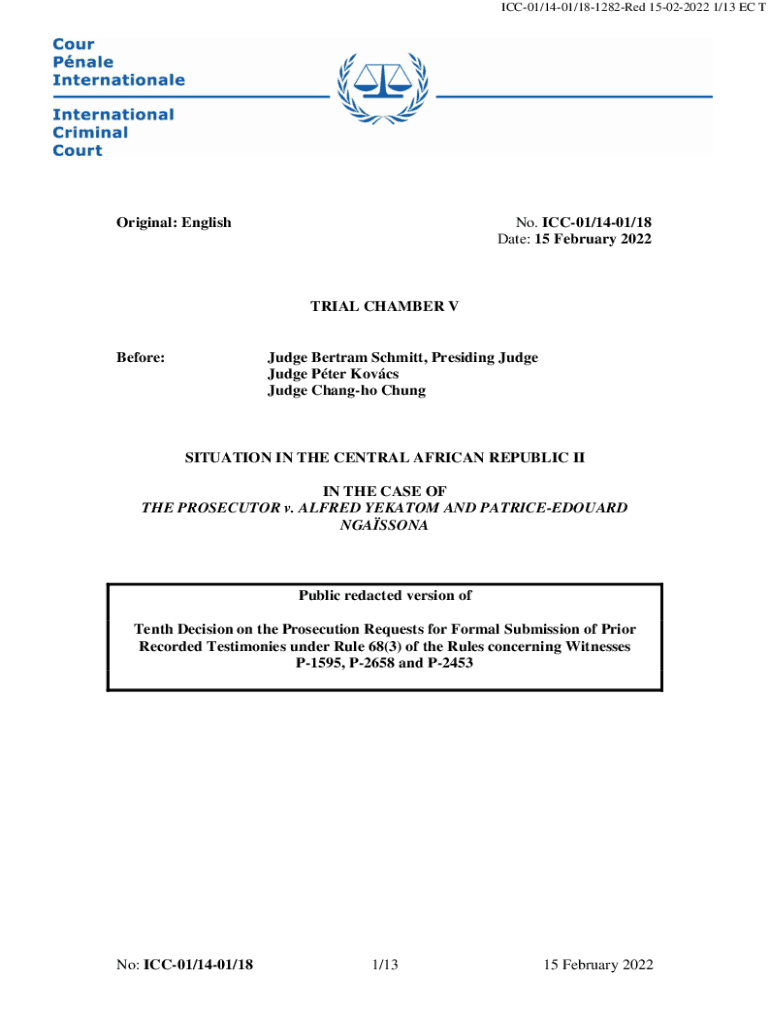 ICC-01/14-01/18-1282-Red 15-02-2022 1/13 EC T

Cour
Pénale
Internationale

International
Criminal
Court

Original: English

No. ICC-01/14-01/18
Date: 15 February 2022

TRIAL CHAMBER V

Before: Judge Bertram Schmitt, Presiding Judge
Judge Péter Kovács
Judge Chang-ho Chung

SITUATION IN THE CENTRAL AFRICAN REPUBLIC II

IN THE CASE OF
THE PROSECUTOR v. ALFRED YEKATOM AND PATRICE-EDOUARD NGAÏSSONA

Public redacted version of

Tenth Decision on the Prosecution Requests for Formal Submission of Prior Recorded Testimonies under Rule 68(3) of the Rules concerning Witnesses P-1595, P-2658 and P-2453

No: ICC-01/14-01/18 1/13 15 February 2022